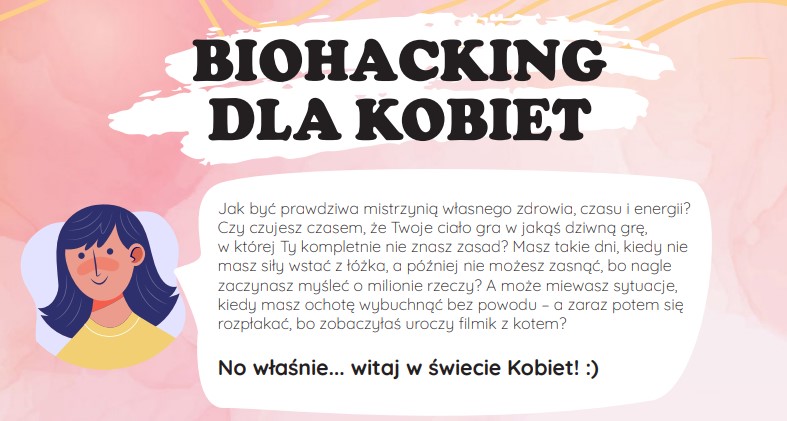 BIOHACKING
DLA KOBIET

Jak być prawdziwa mistrzynią własnego zdrowia, czasu i energii? Czy czujesz czasem, że Twoje ciało gra w jakąś dziwną grę, w której Ty kompletnie nie znasz zasad? Masz takie dni, kiedy nie masz siły wstać z łóżka, a później nie możesz zasnąć, bo nagle zaczynasz myśleć o milionie rzeczy? A może miewasz sytuacje, kiedy masz ochotę wybuchnąć bez powodu – a zaraz potem się rozpłakać, bo zobaczyłaś uroczy filmik z kotem?

No właśnie... witaj w świecie Kobiet! :)